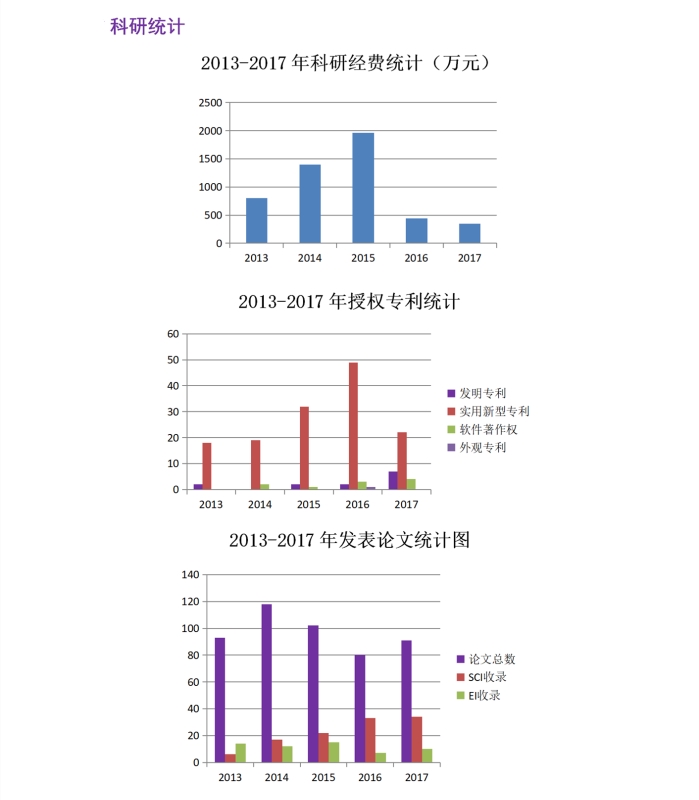 科研统计

2013-2017 年科研经费统计（万元）

2500
2000
1500
1000
500
0
2013 2014 2015 2016 2017

2013-2017 年授权专利统计

60
50
40
30
20
10
0
2013 2014 2015 2016 2017

发明专利
实用新型专利
软件著作权
外观专利

2013-2017 年发表论文统计图

140
120
100
80
60
40
20
0
2013 2014 2015 2016 2017

论文总数
SCI收录
EI收录